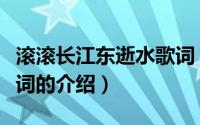 滚滚长江东逝水歌词
词的介绍）